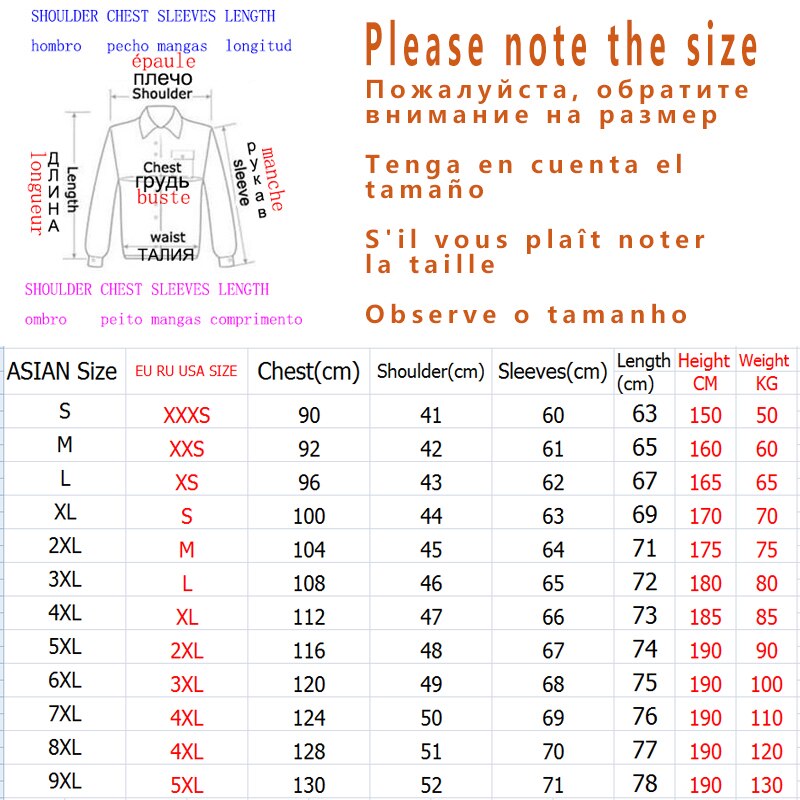 SHOULDER CHEST SLEEVES LENGTH
hombro pecho mangas longitud
épaule
плечо
Shoulder
longueur
ДЛИНА
Length
Chest
грудь
buste
sleeve
рукав
manche
waist
ТАЛИЯ

SHOULDER CHEST SLEEVES LENGTH
ombro peito mangas comprimento

Please note the size

Пожалуйста, обратите внимание на размер

Tenga en cuenta el tamaño

S'il vous plaît noter la taille

Observe o tamanho

| ASIAN Size | EU RU USA SIZE | Chest(cm) | Shoulder(cm) | Sleeves(cm) | Length (cm) | Height CM | Weight KG |
|---|---|---|---|---|---|---|---|
| S | XXXS | 90 | 41 | 60 | 63 | 150 | 50 |
| M | XXS | 92 | 42 | 61 | 65 | 160 | 60 |
| L | XS | 96 | 43 | 62 | 67 | 165 | 65 |
| XL | S | 100 | 44 | 63 | 69 | 170 | 70 |
| 2XL | M | 104 | 45 | 64 | 71 | 175 | 75 |
| 3XL | L | 108 | 46 | 65 | 72 | 180 | 80 |
| 4XL | XL | 112 | 47 | 66 | 73 | 185 | 85 |
| 5XL | 2XL | 116 | 48 | 67 | 74 | 190 | 90 |
| 6XL | 3XL | 120 | 49 | 68 | 75 | 190 | 100 |
| 7XL | 4XL | 124 | 50 | 69 | 76 | 190 | 110 |
| 8XL | 4XL | 128 | 51 | 70 | 77 | 190 | 120 |
| 9XL | 5XL | 130 | 52 | 71 | 78 | 190 | 130 |